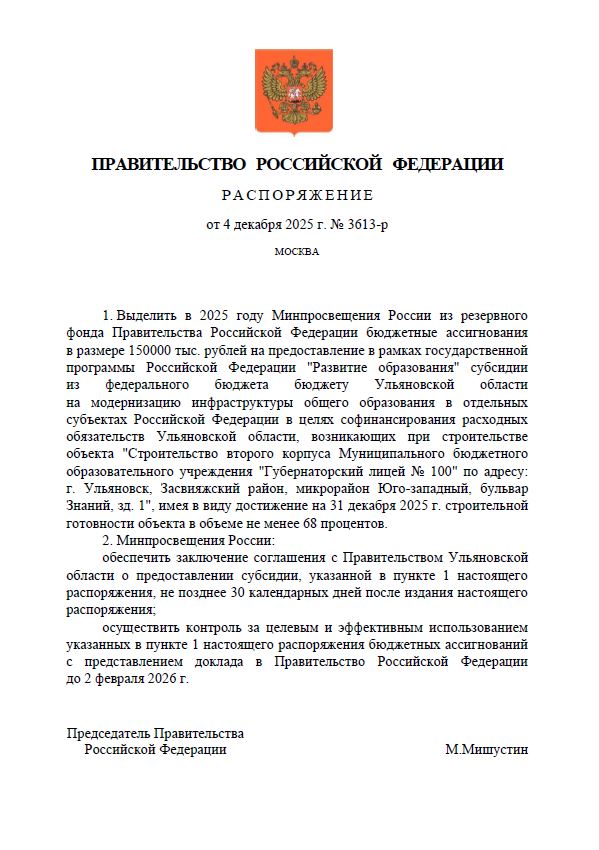 ПРАВИТЕЛЬСТВО РОССИЙСКОЙ ФЕДЕРАЦИИ

РАСПОРЯЖЕНИЕ

от 4 декабря 2025 г. № 3613-р

МОСКВА

1. Выделить в 2025 году Минпросвещения России из резервного фонда Правительства Российской Федерации бюджетные ассигнования в размере 150000 тыс. рублей на предоставление в рамках государственной программы Российской Федерации "Развитие образования" субсидии из федерального бюджета бюджету Ульяновской области на модернизацию инфраструктуры общего образования в отдельных субъектах Российской Федерации в целях софинансирования расходных обязательств Ульяновской области, возникающих при строительстве объекта "Строительство второго корпуса Муниципального бюджетного образовательного учреждения "Губернаторский лицей № 100" по адресу: г. Ульяновск, Засвияжский район, микрорайон Юго-западный, бульвар Знаний, зд. 1", имея в виду достижение на 31 декабря 2025 г. строительной готовности объекта в объеме не менее 68 процентов.

2. Минпросвещения России:

обеспечить заключение соглашения с Правительством Ульяновской области о предоставлении субсидии, указанной в пункте 1 настоящего распоряжения, не позднее 30 календарных дней после издания настоящего распоряжения;

осуществить контроль за целевым и эффективным использованием указанных в пункте 1 настоящего распоряжения бюджетных ассигнований с представлением доклада в Правительство Российской Федерации до 2 февраля 2026 г.

Председатель Правительства
Российской Федерации М.Мишустин